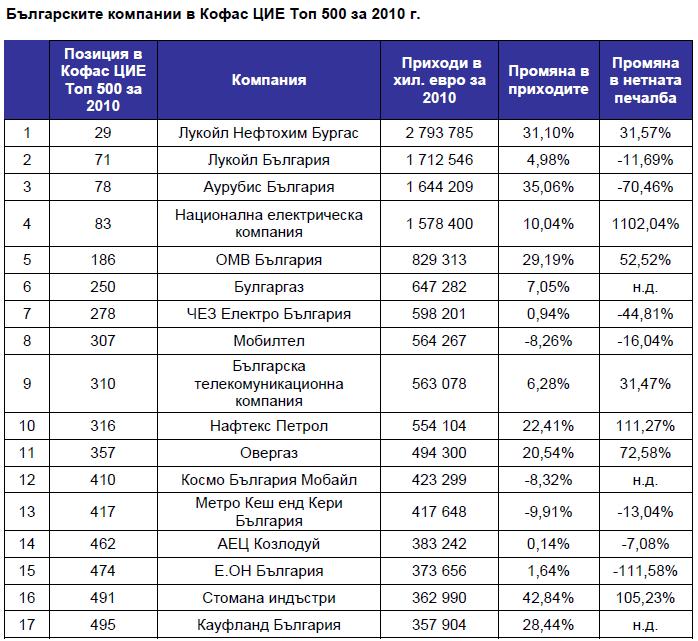 Българските компании в Кофас ЦИЕ Топ 500 за 2010 г.

| | Позиция в Кофас ЦИЕ Топ 500 за 2010 | Компания | Приходи в хил. евро за 2010 | Промяна в приходите | Промяна в нетната печалба |
|---|---|---|---|---|---|
| 1 | 29 | Лукойл Нефтохим Бургас | 2 793 785 | 31,10% | 31,57% |
| 2 | 71 | Лукойл България | 1 712 546 | 4,98% | -11,69% |
| 3 | 78 | Аурубис България | 1 644 209 | 35,06% | -70,46% |
| 4 | 83 | Национална електрическа компания | 1 578 400 | 10,04% | 1102,04% |
| 5 | 186 | ОМВ България | 829 313 | 29,19% | 52,52% |
| 6 | 250 | Булгаргаз | 647 282 | 7,05% | н.д. |
| 7 | 278 | ЧЕЗ Електро България | 598 201 | 0,94% | -44,81% |
| 8 | 307 | Мобилтел | 564 267 | -8,26% | -16,04% |
| 9 | 310 | Българска телекомуникационна компания | 563 078 | 6,28% | 31,47% |
| 10 | 316 | Нафтекс Петрол | 554 104 | 22,41% | 111,27% |
| 11 | 357 | Овергаз | 494 300 | 20,54% | 72,58% |
| 12 | 410 | Космо България Мобайл | 423 299 | -8,32% | н.д. |
| 13 | 417 | Метро Кеш енд Кери България | 417 648 | -9,91% | -13,04% |
| 14 | 462 | АЕЦ Козлодуй | 383 242 | 0,14% | -7,08% |
| 15 | 474 | Е.ОН България | 373 656 | 1,64% | -111,58% |
| 16 | 491 | Стомана индъстри | 362 990 | 42,84% | 105,23% |
| 17 | 495 | Кауфланд България | 357 904 | 28,44% | н.д. |